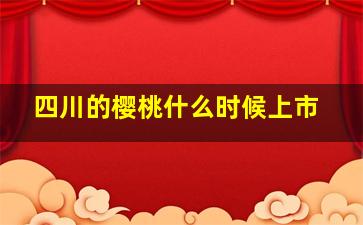 四川的樱桃什么时候上市